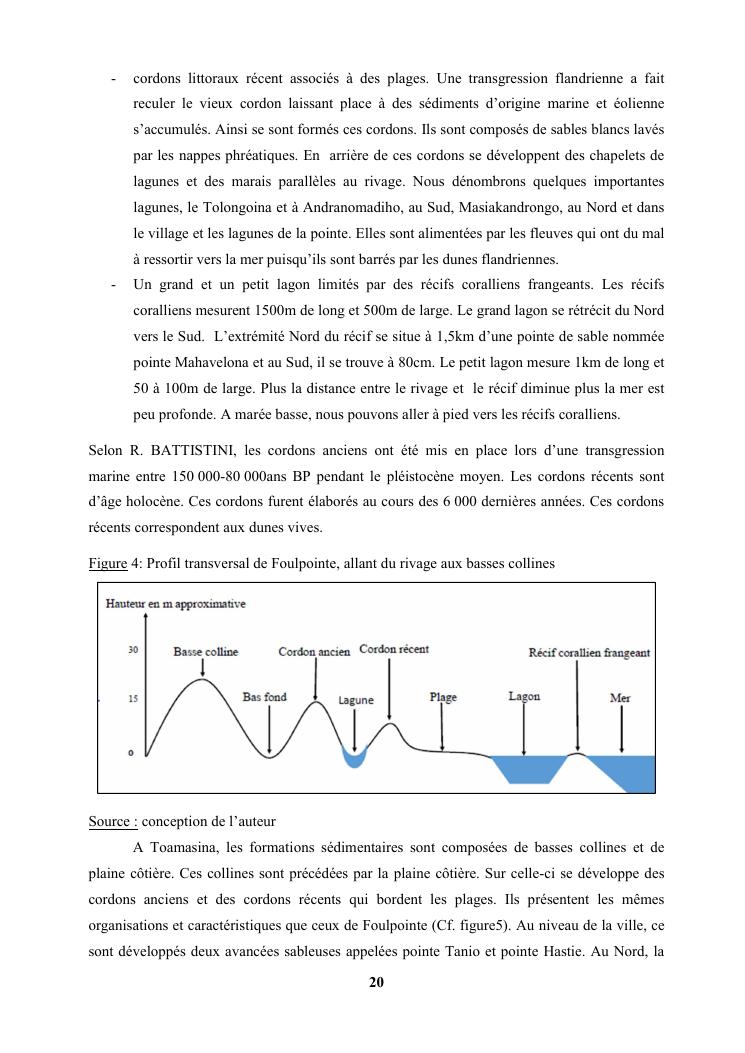 - cordons littoraux récent associés à des plages. Une transgression flandrienne a fait reculer le vieux cordon laissant place à des sédiments d'origine marine et éolienne s'accumulés. Ainsi se sont formés ces cordons. Ils sont composés de sables blancs lavés par les nappes phréatiques. En arrière de ces cordons se développent des chapelets de lagunes et des marais parallèles au rivage. Nous dénombrons quelques importantes lagunes, le Tolongoina et à Andranomadiho, au Sud, Masiakandrongo, au Nord et dans le village et les lagunes de la pointe. Elles sont alimentées par les fleuves qui ont du mal à ressortir vers la mer puisqu'ils sont barrés par les dunes flandriennes.
- Un grand et un petit lagon limités par des récifs coralliens frangeants. Les récifs coralliens mesurent 1500m de long et 500m de large. Le grand lagon se rétrécit du Nord vers le Sud. L'extrémité Nord du récif se situe à 1,5km d'une pointe de sable nommée pointe Mahavelona et au Sud, il se trouve à 80cm. Le petit lagon mesure 1km de long et 50 à 100m de large. Plus la distance entre le rivage et le récif diminue plus la mer est peu profonde. A marée basse, nous pouvons aller à pied vers les récifs coralliens.

Selon R. BATTISTINI, les cordons anciens ont été mis en place lors d'une transgression marine entre 150 000-80 000ans BP pendant le pléistocène moyen. Les cordons récents sont d'âge holocène. Ces cordons furent élaborés au cours des 6 000 dernières années. Ces cordons récents correspondent aux dunes vives.

Figure 4: Profil transversal de Foulpointe, allant du rivage aux basses collines

Hauteur en m approximative
30
15
0
Basse colline
Bas fond
Cordon ancien
Lagune
Cordon récent
Plage
Lagon
Récif corallien frangeant
Mer

Source : conception de l'auteur

A Toamasina, les formations sédimentaires sont composées de basses collines et de plaine côtière. Ces collines sont précédées par la plaine côtière. Sur celle-ci se développe des cordons anciens et des cordons récents qui bordent les plages. Ils présentent les mêmes organisations et caractéristiques que ceux de Foulpointe (Cf. figure5). Au niveau de la ville, ce sont développés deux avancées sableuses appelées pointe Tanio et pointe Hastie. Au Nord, la

20